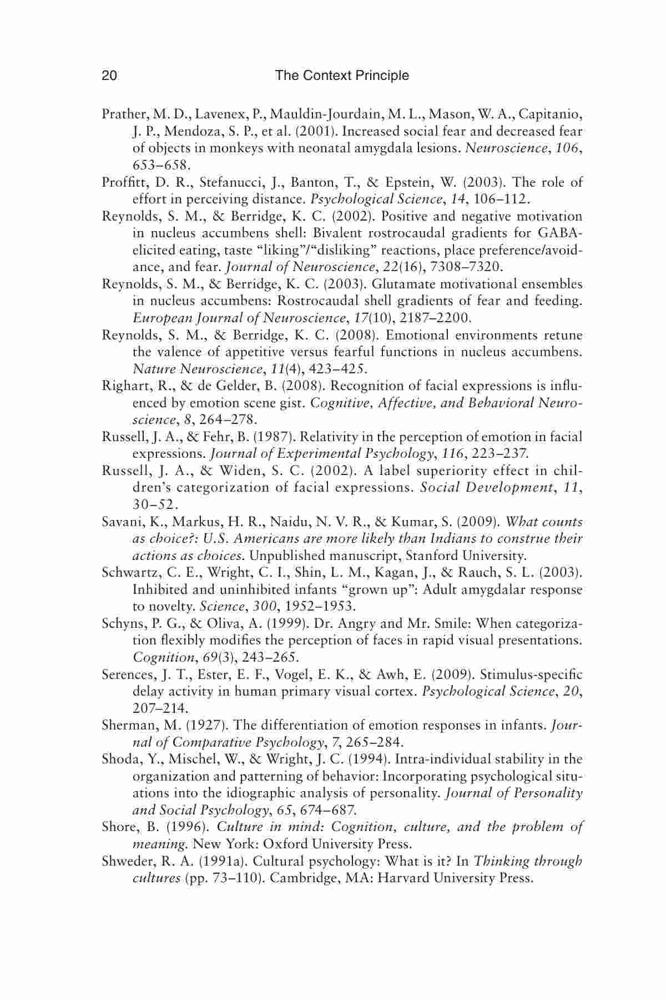 20 The Context Principle

Prather, M. D., Lavenex, P., Mauldin-Jourdain, M. L., Mason, W. A., Capitanio, J. P., Mendoza, S. P., et al. (2001). Increased social fear and decreased fear of objects in monkeys with neonatal amygdala lesions. Neuroscience, 106, 653–658.

Proffitt, D. R., Stefanucci, J., Banton, T., & Epstein, W. (2003). The role of effort in perceiving distance. Psychological Science, 14, 106–112.

Reynolds, S. M., & Berridge, K. C. (2002). Positive and negative motivation in nucleus accumbens shell: Bivalent rostrocaudal gradients for GABA-elicited eating, taste "liking"/"disliking" reactions, place preference/avoidance, and fear. Journal of Neuroscience, 22(16), 7308–7320.

Reynolds, S. M., & Berridge, K. C. (2003). Glutamate motivational ensembles in nucleus accumbens: Rostrocaudal shell gradients of fear and feeding. European Journal of Neuroscience, 17(10), 2187–2200.

Reynolds, S. M., & Berridge, K. C. (2008). Emotional environments retune the valence of appetitive versus fearful functions in nucleus accumbens. Nature Neuroscience, 11(4), 423–425.

Righart, R., & de Gelder, B. (2008). Recognition of facial expressions is influenced by emotion scene gist. Cognitive, Affective, and Behavioral Neuroscience, 8, 264–278.

Russell, J. A., & Fehr, B. (1987). Relativity in the perception of emotion in facial expressions. Journal of Experimental Psychology, 116, 223–237.

Russell, J. A., & Widen, S. C. (2002). A label superiority effect in children's categorization of facial expressions. Social Development, 11, 30–52.

Savani, K., Markus, H. R., Naidu, N. V. R., & Kumar, S. (2009). What counts as choice?: U.S. Americans are more likely than Indians to construe their actions as choices. Unpublished manuscript, Stanford University.

Schwartz, C. E., Wright, C. I., Shin, L. M., Kagan, J., & Rauch, S. L. (2003). Inhibited and uninhibited infants "grown up": Adult amygdalar response to novelty. Science, 300, 1952–1953.

Schyns, P. G., & Oliva, A. (1999). Dr. Angry and Mr. Smile: When categorization flexibly modifies the perception of faces in rapid visual presentations. Cognition, 69(3), 243–265.

Serences, J. T., Ester, E. F., Vogel, E. K., & Awh, E. (2009). Stimulus-specific delay activity in human primary visual cortex. Psychological Science, 20, 207–214.

Sherman, M. (1927). The differentiation of emotion responses in infants. Journal of Comparative Psychology, 7, 265–284.

Shoda, Y., Mischel, W., & Wright, J. C. (1994). Intra-individual stability in the organization and patterning of behavior: Incorporating psychological situations into the idiographic analysis of personality. Journal of Personality and Social Psychology, 65, 674–687.

Shore, B. (1996). Culture in mind: Cognition, culture, and the problem of meaning. New York: Oxford University Press.

Shweder, R. A. (1991a). Cultural psychology: What is it? In Thinking through cultures (pp. 73–110). Cambridge, MA: Harvard University Press.